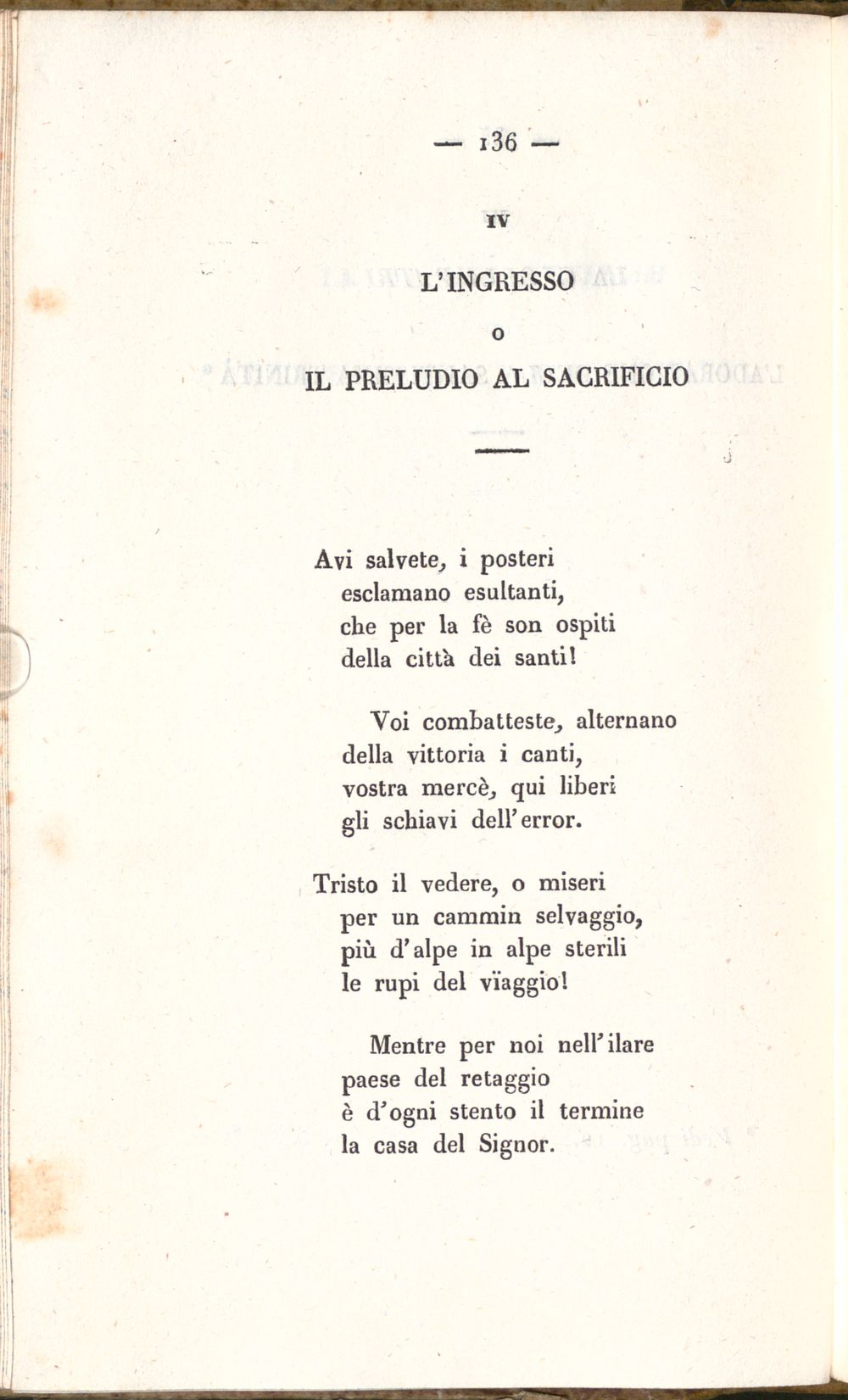 — 136 —

IV

L'INGRESSO

O

IL PRELUDIO AL SACRIFICIO

Avi salvete, i posteri
esclamano esultanti,
che per la fè son ospiti
della città dei santi!

Voi combatteste, alternano
della vittoria i canti,
vostra mercè, qui liberi
gli schiavi dell'error.

Tristo il vedere, o miseri
per un cammin selvaggio,
più d'alpe in alpe sterili
le rupi del vïaggio!

Mentre per noi nell'ilare
paese del retaggio
è d'ogni stento il termine
la casa del Signor.